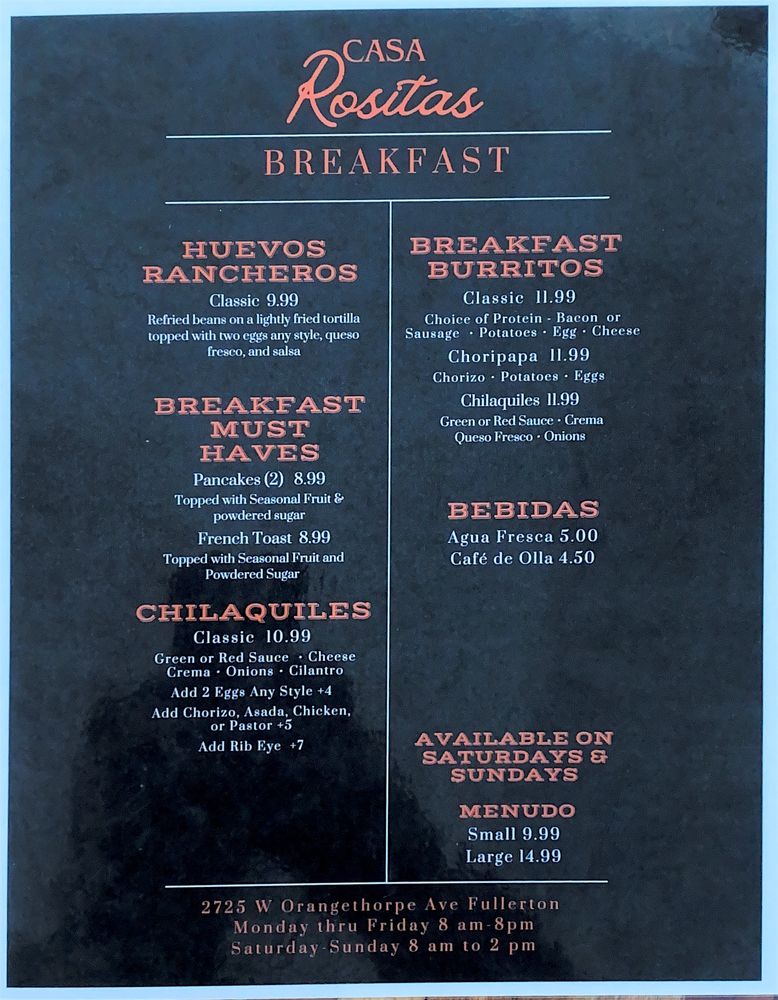 CASA
Rositas

BREAKFAST

HUEVOS RANCHEROS
Classic 9.99
Refried beans on a lightly fried tortilla topped with two eggs any style, queso fresco, and salsa

BREAKFAST MUST HAVES
Pancakes (2) 8.99
Topped with Seasonal Fruit & powdered sugar
French Toast 8.99
Topped with Seasonal Fruit and Powdered Sugar

CHILAQUILES
Classic 10.99
Green or Red Sauce · Cheese Crema · Onions · Cilantro
Add 2 Eggs Any Style +4
Add Chorizo, Asada, Chicken, or Pastor +5
Add Rib Eye +7

BREAKFAST BURRITOS
Classic 11.99
Choice of Protein - Bacon or Sausage · Potatoes · Egg · Cheese
Choripapa 11.99
Chorizo · Potatoes · Eggs
Chilaquiles 11.99
Green or Red Sauce · Crema Queso Fresco · Onions

BEBIDAS
Agua Fresca 5.00
Café de Olla 4.50

AVAILABLE ON SATURDAYS & SUNDAYS

MENUDO
Small 9.99
Large 14.99

2725 W Orangethorpe Ave Fullerton
Monday thru Friday 8 am-8pm
Saturday-Sunday 8 am to 2 pm